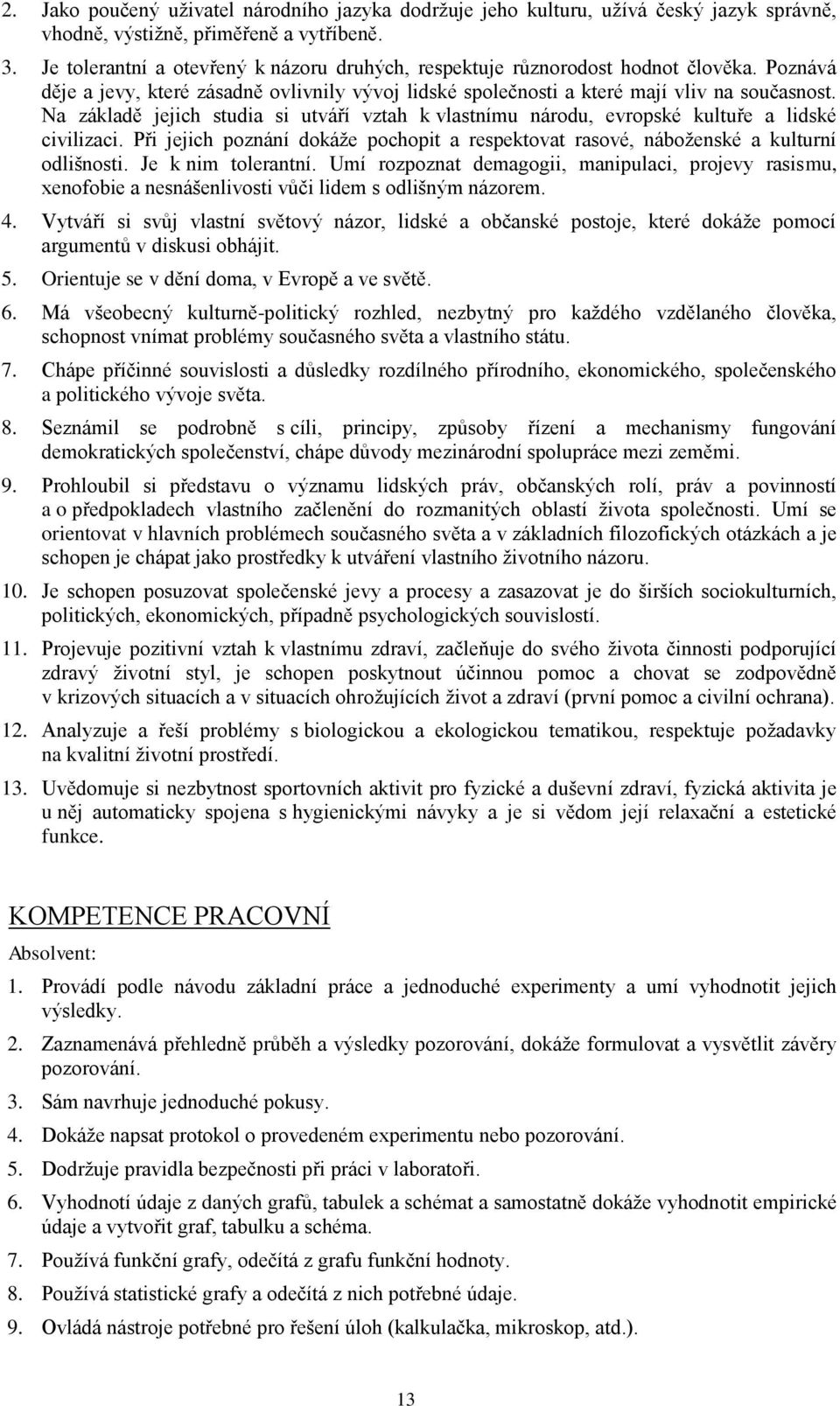 2. Jako poučený uživatel národního jazyka dodržuje jeho kulturu, užívá český jazyk správně, vhodně, výstižně, přiměřeně a vytříbeně.

3. Je tolerantní a otevřený k názoru druhých, respektuje různorodost hodnot člověka. Poznává děje a jevy, které zásadně ovlivnily vývoj lidské společnosti a které mají vliv na současnost. Na základě jejich studia si utváří vztah k vlastnímu národu, evropské kultuře a lidské civilizaci. Při jejich poznání dokáže pochopit a respektovat rasové, náboženské a kulturní odlišnosti. Je k nim tolerantní. Umí rozpoznat demagogii, manipulaci, projevy rasismu, xenofobie a nesnášenlivosti vůči lidem s odlišným názorem.

4. Vytváří si svůj vlastní světový názor, lidské a občanské postoje, které dokáže pomocí argumentů v diskusi obhájit.

5. Orientuje se v dění doma, v Evropě a ve světě.

6. Má všeobecný kulturně-politický rozhled, nezbytný pro každého vzdělaného člověka, schopnost vnímat problémy současného světa a vlastního státu.

7. Chápe příčinné souvislosti a důsledky rozdílného přírodního, ekonomického, společenského a politického vývoje světa.

8. Seznámil se podrobně s cíli, principy, způsoby řízení a mechanismy fungování demokratických společenství, chápe důvody mezinárodní spolupráce mezi zeměmi.

9. Prohloubil si představu o významu lidských práv, občanských rolí, práv a povinností a o předpokladech vlastního začlenění do rozmanitých oblastí života společnosti. Umí se orientovat v hlavních problémech současného světa a v základních filozofických otázkách a je schopen je chápat jako prostředky k utváření vlastního životního názoru.

10. Je schopen posuzovat společenské jevy a procesy a zasazovat je do širších sociokulturních, politických, ekonomických, případně psychologických souvislostí.

11. Projevuje pozitivní vztah k vlastnímu zdraví, začleňuje do svého života činnosti podporující zdravý životní styl, je schopen poskytnout účinnou pomoc a chovat se zodpovědně v krizových situacích a v situacích ohrožujících život a zdraví (první pomoc a civilní ochrana).

12. Analyzuje a řeší problémy s biologickou a ekologickou tematikou, respektuje požadavky na kvalitní životní prostředí.

13. Uvědomuje si nezbytnost sportovních aktivit pro fyzické a duševní zdraví, fyzická aktivita je u něj automaticky spojena s hygienickými návyky a je si vědom její relaxační a estetické funkce.

KOMPETENCE PRACOVNÍ

Absolvent:

1. Provádí podle návodu základní práce a jednoduché experimenty a umí vyhodnotit jejich výsledky.

2. Zaznamenává přehledně průběh a výsledky pozorování, dokáže formulovat a vysvětlit závěry pozorování.

3. Sám navrhuje jednoduché pokusy.

4. Dokáže napsat protokol o provedeném experimentu nebo pozorování.

5. Dodržuje pravidla bezpečnosti při práci v laboratoři.

6. Vyhodnotí údaje z daných grafů, tabulek a schémat a samostatně dokáže vyhodnotit empirické údaje a vytvořit graf, tabulku a schéma.

7. Používá funkční grafy, odečítá z grafu funkční hodnoty.

8. Používá statistické grafy a odečítá z nich potřebné údaje.

9. Ovládá nástroje potřebné pro řešení úloh (kalkulačka, mikroskop, atd.).

13